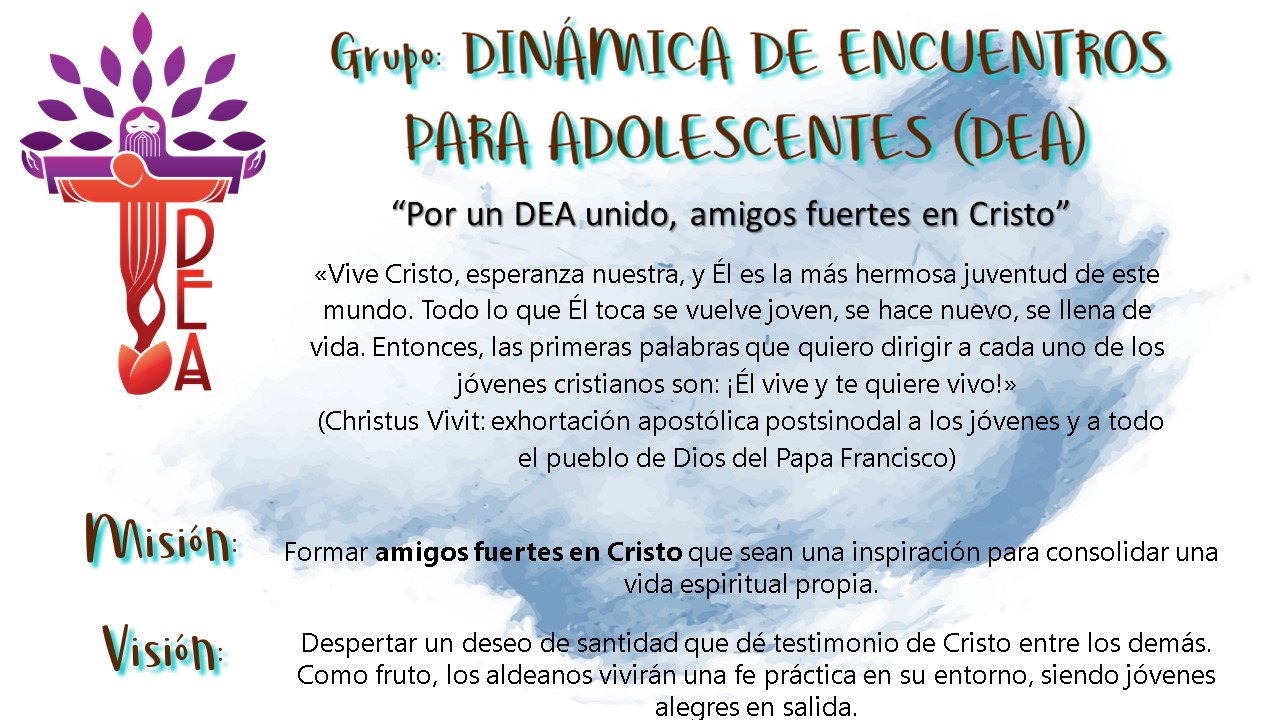 DEA

Grupo: DINÁMICA DE ENCUENTROS PARA ADOLESCENTES (DEA)

"Por un DEA unido, amigos fuertes en Cristo"

«Vive Cristo, esperanza nuestra, y Él es la más hermosa juventud de este mundo. Todo lo que Él toca se vuelve joven, se hace nuevo, se llena de vida. Entonces, las primeras palabras que quiero dirigir a cada uno de los jóvenes cristianos son: ¡Él vive y te quiere vivo!»
(Christus Vivit: exhortación apostólica postsinodal a los jóvenes y a todo el pueblo de Dios del Papa Francisco)

Misión:

Formar amigos fuertes en Cristo que sean una inspiración para consolidar una vida espiritual propia.

Visión:

Despertar un deseo de santidad que dé testimonio de Cristo entre los demás. Como fruto, los aldeanos vivirán una fe práctica en su entorno, siendo jóvenes alegres en salida.